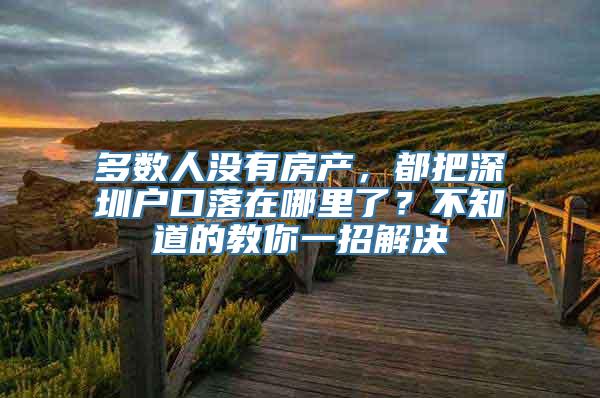 多数人没有房产，都把深圳户口落在哪里了？不知道的教你一招解决